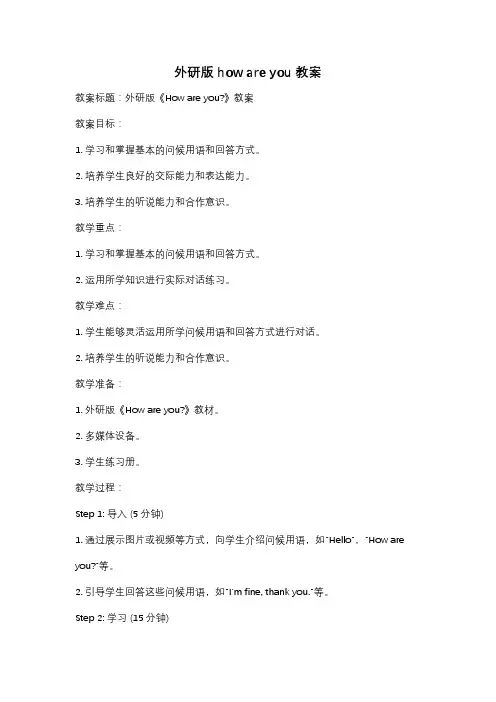 外研版 how are you 教案

教案标题：外研版《How are you?》教案

教案目标：

1. 学习和掌握基本的问候用语和回答方式。

2. 培养学生良好的交际能力和表达能力。

3. 培养学生的听说能力和合作意识。

教学重点：

1. 学习和掌握基本的问候用语和回答方式。

2. 运用所学知识进行实际对话练习。

教学难点：

1. 学生能够灵活运用所学问候用语和回答方式进行对话。

2. 培养学生的听说能力和合作意识。

教学准备：

1. 外研版《How are you?》教材。

2. 多媒体设备。

3. 学生练习册。

教学过程：

Step 1: 导入 (5 分钟)

1. 通过展示图片或视频等方式，向学生介绍问候用语，如"Hello"、"How are you?"等。

2. 引导学生回答这些问候用语，如"I'm fine, thank you."等。

Step 2: 学习 (15 分钟)